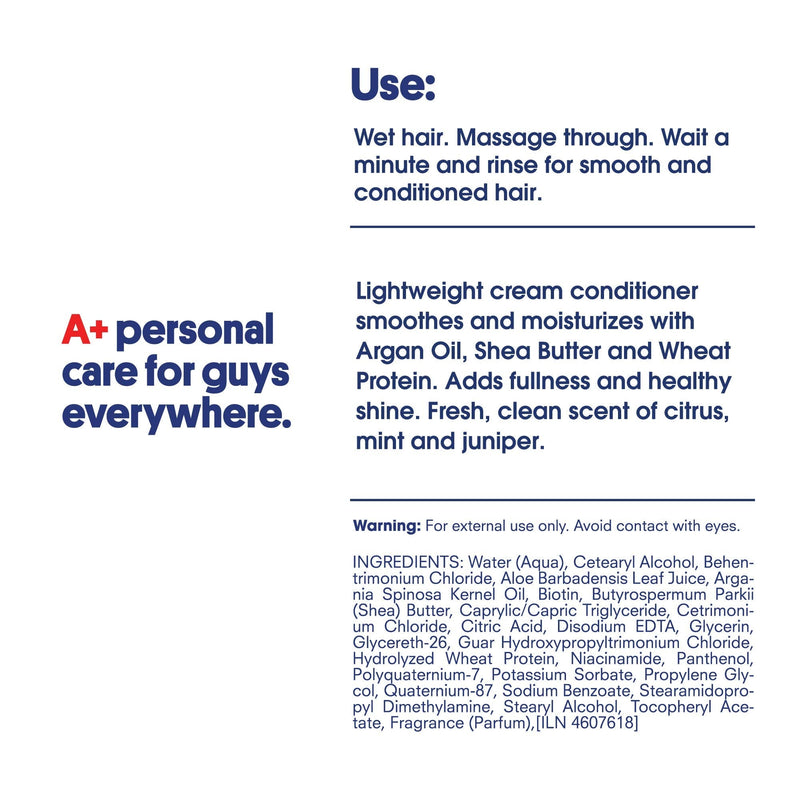 A+ personal care for guys everywhere.

Use:

Wet hair. Massage through. Wait a minute and rinse for smooth and conditioned hair.

Lightweight cream conditioner smoothes and moisturizes with Argan Oil, Shea Butter and Wheat Protein. Adds fullness and healthy shine. Fresh, clean scent of citrus, mint and juniper.

Warning: For external use only. Avoid contact with eyes.

INGREDIENTS: Water (Aqua), Cetearyl Alcohol, Behentrimonium Chloride, Aloe Barbadensis Leaf Juice, Argania Spinosa Kernel Oil, Biotin, Butyrospermum Parkii (Shea) Butter, Caprylic/Capric Triglyceride, Cetrimonium Chloride, Citric Acid, Disodium EDTA, Glycerin, Glycereth-26, Guar Hydroxypropyltrimonium Chloride, Hydrolyzed Wheat Protein, Niacinamide, Panthenol, Polyquaternium-7, Potassium Sorbate, Propylene Glycol, Quaternium-87, Sodium Benzoate, Stearamidopropyl Dimethylamine, Stearyl Alcohol, Tocopheryl Acetate, Fragrance (Parfum),[ILN 4607618]